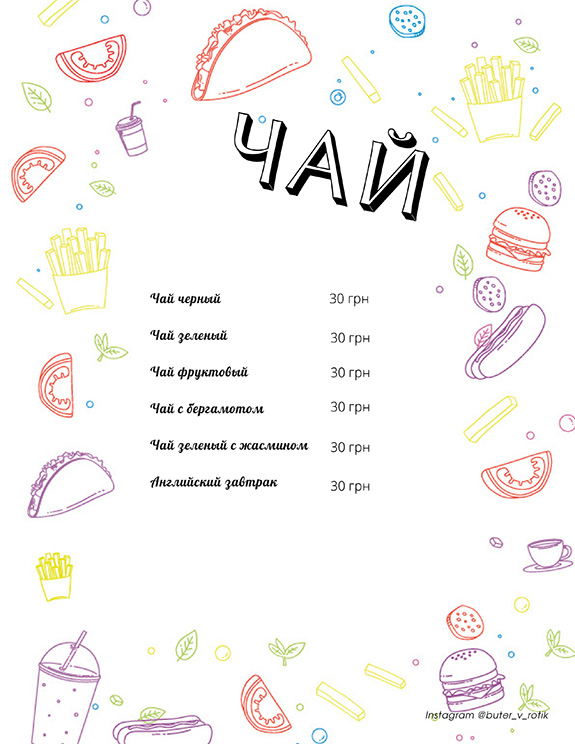 ЧАЙ

| | |
|---|---|
| Чай черный | 30 грн |
| Чай зеленый | 30 грн |
| Чай фруктовый | 30 грн |
| Чай с бергамотом | 30 грн |
| Чай зеленый с жасмином | 30 грн |
| Английский завтрак | 30 грн |

Instagram @buter_v_rotik